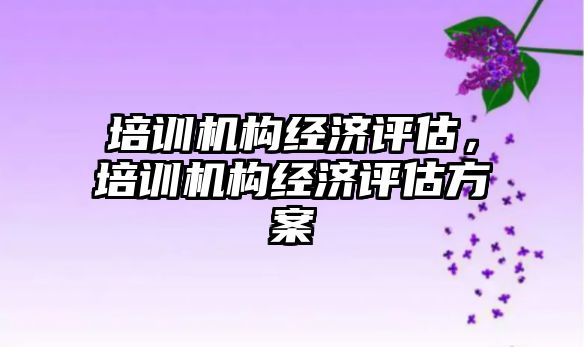 培训机构经济评估，培训机构经济评估方案